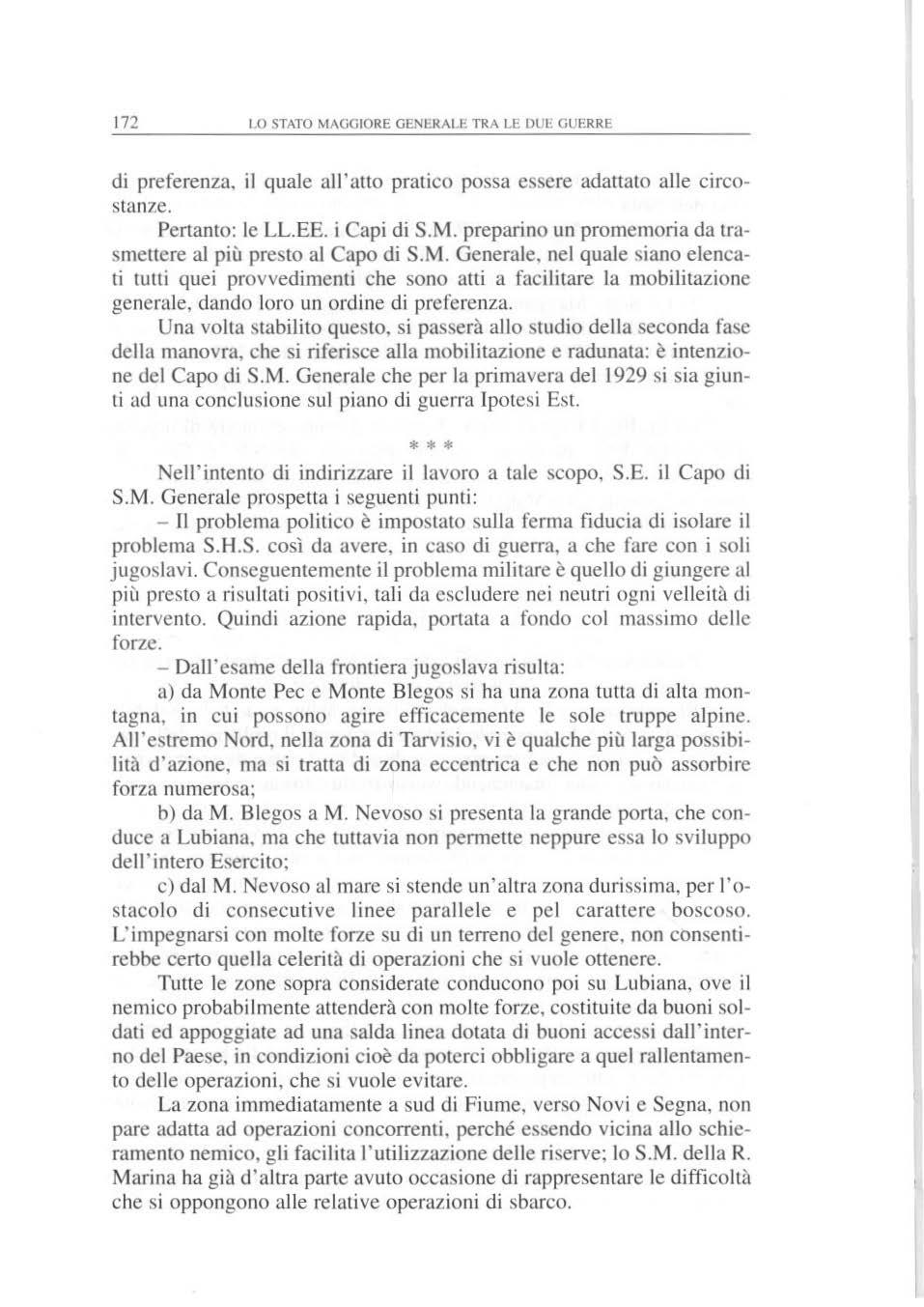 172 LO STATO MAGGIORE GENERALE TRA LE DUE GUERRE

di preferenza, il quale all'atto pratico possa essere adattato alle circostanze.

Pertanto: le LL.EE. i Capi di S.M. preparino un promemoria da trasmettere al più presto al Capo di S.M. Generale, nel quale siano elencati tutti quei provvedimenti che sono atti a facilitare la mobilitazione generale, dando loro un ordine di preferenza.

Una volta stabilito questo, si passerà allo studio della seconda fase della manovra, che si riferisce alla mobilitazione e radunata: è intenzione del Capo di S.M. Generale che per la primavera del 1929 si sia giunti ad una conclusione sul piano di guerra Ipotesi Est.

* * *

Nell'intento di indirizzare il lavoro a tale scopo, S.E. il Capo di S.M. Generale prospetta i seguenti punti:

– Il problema politico è impostato sulla ferma fiducia di isolare il problema S.H.S. così da avere, in caso di guerra, a che fare con i soli jugoslavi. Conseguentemente il problema militare è quello di giungere al più presto a risultati positivi, tali da escludere nei neutri ogni velleità di intervento. Quindi azione rapida, portata a fondo col massimo delle forze.

– Dall'esame della frontiera jugoslava risulta:

a) da Monte Pec e Monte Blegos si ha una zona tutta di alta montagna, in cui possono agire efficacemente le sole truppe alpine. All'estremo Nord, nella zona di Tarvisio, vi è qualche più larga possibilità d'azione, ma si tratta di zona eccentrica e che non può assorbire forza numerosa;

b) da M. Blegos a M. Nevoso si presenta la grande porta, che conduce a Lubiana, ma che tuttavia non permette neppure essa lo sviluppo dell'intero Esercito;

c) dal M. Nevoso al mare si stende un'altra zona durissima, per l'ostacolo di consecutive linee parallele e pel carattere boscoso. L'impegnarsi con molte forze su di un terreno del genere, non consentirebbe certo quella celerità di operazioni che si vuole ottenere.

Tutte le zone sopra considerate conducono poi su Lubiana, ove il nemico probabilmente attenderà con molte forze, costituite da buoni soldati ed appoggiate ad una salda linea dotata di buoni accessi dall'interno del Paese, in condizioni cioè da poterci obbligare a quel rallentamento delle operazioni, che si vuole evitare.

La zona immediatamente a sud di Fiume, verso Novi e Segna, non pare adatta ad operazioni concorrenti, perché essendo vicina allo schieramento nemico, gli facilita l'utilizzazione delle riserve; lo S.M. della R. Marina ha già d'altra parte avuto occasione di rappresentare le difficoltà che si oppongono alle relative operazioni di sbarco.